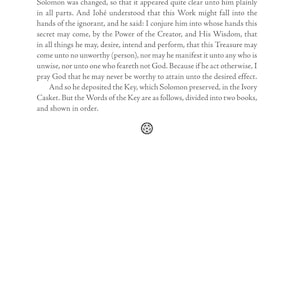 Solomon was changed, so that it appeared quite clear unto him plainly in all parts. And Iohé understood that this Work might fall into the hands of the ignorant, and he said: I conjure him into whose hands this secret may come, by the Power of the Creator, and His Wisdom, that in all things he may, desire, intend and perform, that this Treasure may come unto no unworthy (person), nor may he manifest it unto any who is unwise, nor unto one who feareth not God. Because if he act otherwise, I pray God that he may never be worthy to attain unto the desired effect.

And so he deposited the Key, which Solomon preserved, in the Ivory Casket. But the Words of the Key are as follows, divided into two books, and shown in order.